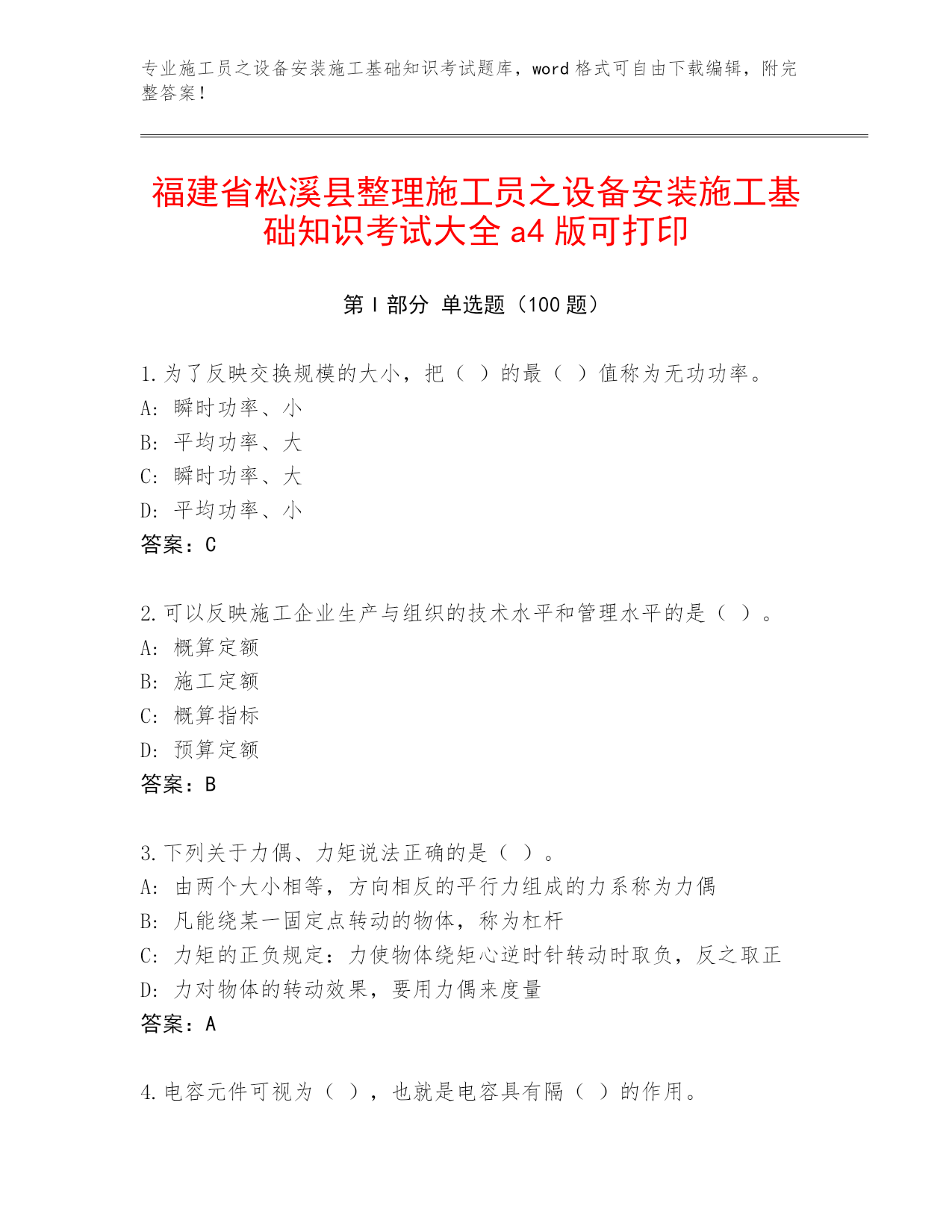 专业施工员之设备安装施工基础知识考试题库，word 格式可自由下载编辑，附完整答案！

福建省松溪县整理施工员之设备安装施工基础知识考试大全 a4 版可打印

第 I 部分 单选题（100 题）

1. 为了反映交换规模的大小，把（ ）的最（ ）值称为无功功率。
A: 瞬时功率、小
B: 平均功率、大
C: 瞬时功率、大
D: 平均功率、小
答案：C

2. 可以反映施工企业生产与组织的技术水平和管理水平的是（ ）。
A: 概算定额
B: 施工定额
C: 概算指标
D: 预算定额
答案：B

3. 下列关于力偶、力矩说法正确的是（ ）。
A: 由两个大小相等，方向相反的平行力组成的力系称为力偶
B: 凡能绕某一固定点转动的物体，称为杠杆
C: 力矩的正负规定：力使物体绕矩心逆时针转动时取负，反之取正
D: 力对物体的转动效果，要用力偶来度量
答案：A

4. 电容元件可视为（ ），也就是电容具有隔（ ）的作用。